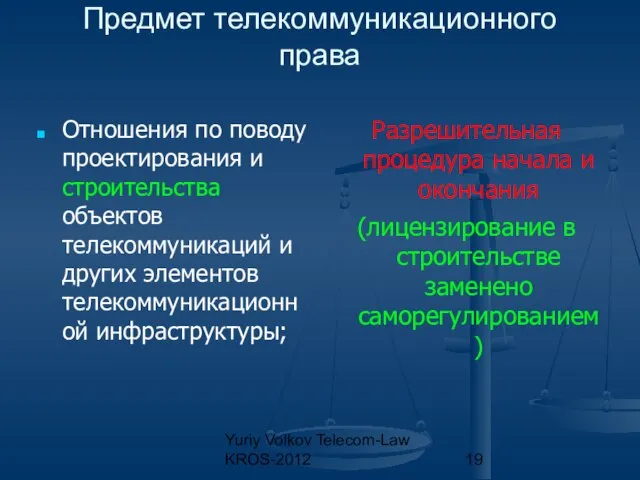 Предмет телекоммуникационного права

Отношения по поводу проектирования и строительства объектов телекоммуникаций и других элементов телекоммуникационной инфраструктуры;

Разрешительная процедура начала и окончания

(лицензирование в строительстве заменено саморегулированием)

Yuriy Volkov Telecom-Law KROS-2012

19